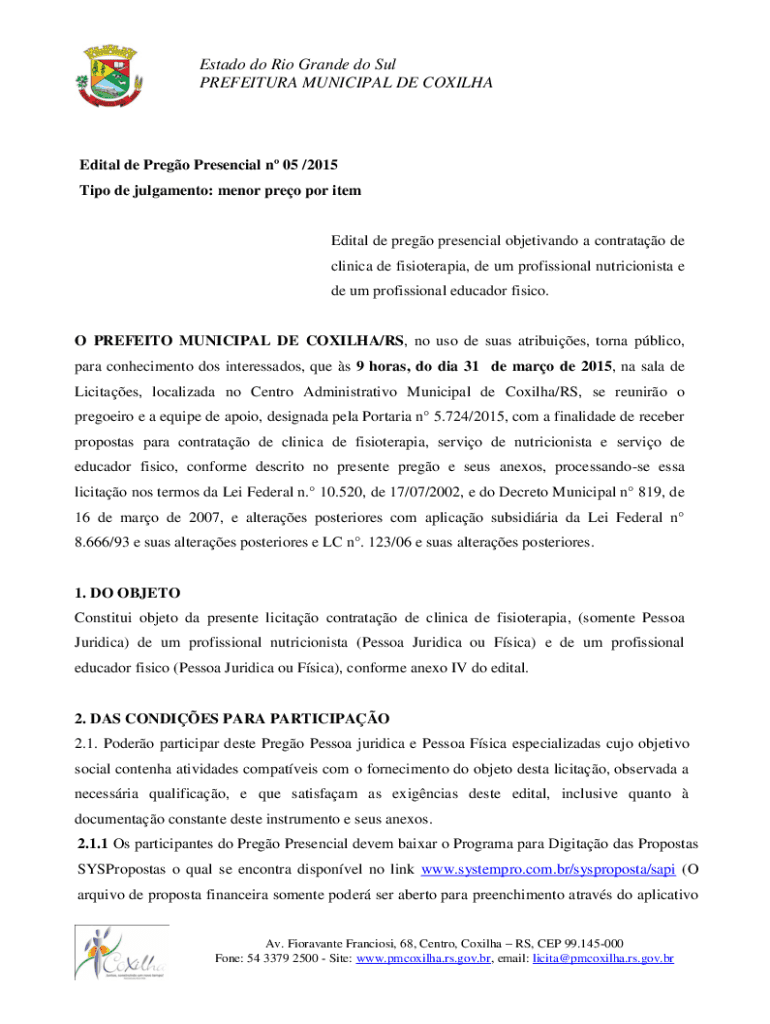 Estado do Rio Grande do Sul
PREFEITURA MUNICIPAL DE COXILHA

Edital de Pregão Presencial nº 05 /2015
Tipo de julgamento: menor preço por item

Edital de pregão presencial objetivando a contratação de clinica de fisioterapia, de um profissional nutricionista e de um profissional educador fisico.

O PREFEITO MUNICIPAL DE COXILHA/RS, no uso de suas atribuições, torna público, para conhecimento dos interessados, que às 9 horas, do dia 31 de março de 2015, na sala de Licitações, localizada no Centro Administrativo Municipal de Coxilha/RS, se reunirão o pregoeiro e a equipe de apoio, designada pela Portaria n° 5.724/2015, com a finalidade de receber propostas para contratação de clinica de fisioterapia, serviço de nutricionista e serviço de educador fisico, conforme descrito no presente pregão e seus anexos, processando-se essa licitação nos termos da Lei Federal n.° 10.520, de 17/07/2002, e do Decreto Municipal n° 819, de 16 de março de 2007, e alterações posteriores com aplicação subsidiária da Lei Federal n° 8.666/93 e suas alterações posteriores e LC n°. 123/06 e suas alterações posteriores.

1. DO OBJETO
Constitui objeto da presente licitação contratação de clinica de fisioterapia, (somente Pessoa Juridica) de um profissional nutricionista (Pessoa Juridica ou Física) e de um profissional educador fisico (Pessoa Juridica ou Física), conforme anexo IV do edital.

2. DAS CONDIÇÕES PARA PARTICIPAÇÃO
2.1. Poderão participar deste Pregão Pessoa juridica e Pessoa Física especializadas cujo objetivo social contenha atividades compatíveis com o fornecimento do objeto desta licitação, observada a necessária qualificação, e que satisfaçam as exigências deste edital, inclusive quanto à documentação constante deste instrumento e seus anexos.
2.1.1 Os participantes do Pregão Presencial devem baixar o Programa para Digitação das Propostas SYSPropostas o qual se encontra disponível no link www.systempro.com.br/sysproposta/sapi (O arquivo de proposta financeira somente poderá ser aberto para preenchimento através do aplicativo

Coxilha

Av. Fioravante Franciosi, 68, Centro, Coxilha – RS, CEP 99.145-000
Fone: 54 3379 2500 - Site: www.pmcoxilha.rs.gov.br, email: licita@pmcoxilha.rs.gov.br